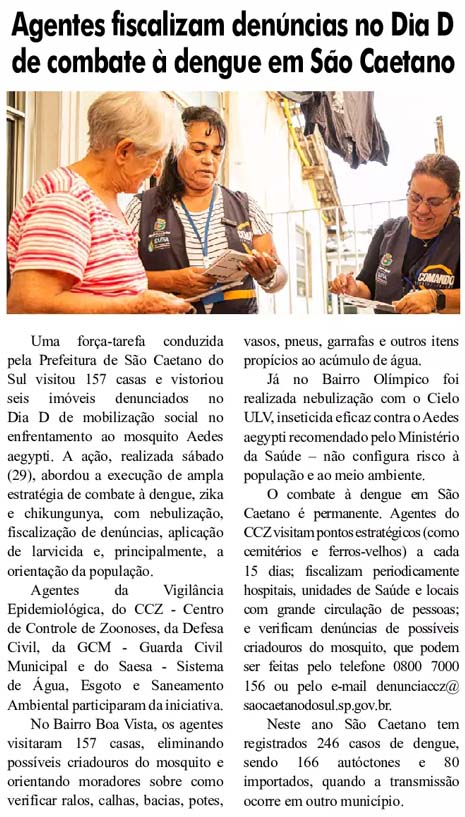 Agentes fiscalizam denúncias no Dia D de combate à dengue em São Caetano

Uma força-tarefa conduzida pela Prefeitura de São Caetano do Sul visitou 157 casas e vistoriou seis imóveis denunciados no Dia D de mobilização social no enfrentamento ao mosquito Aedes aegypti. A ação, realizada sábado (29), abordou a execução de ampla estratégia de combate à dengue, zika e chikungunya, com nebulização, fiscalização de denúncias, aplicação de larvicida e, principalmente, a orientação da população.

Agentes da Vigilância Epidemiológica, do CCZ - Centro de Controle de Zoonoses, da Defesa Civil, da GCM - Guarda Civil Municipal e do Saesa - Sistema de Água, Esgoto e Saneamento Ambiental participaram da iniciativa.

No Bairro Boa Vista, os agentes visitaram 157 casas, eliminando possíveis criadouros do mosquito e orientando moradores sobre como verificar ralos, calhas, bacias, potes, vasos, pneus, garrafas e outros itens propícios ao acúmulo de água.

Já no Bairro Olímpico foi realizada nebulização com o Cielo ULV, inseticida eficaz contra o Aedes aegypti recomendado pelo Ministério da Saúde – não configura risco à população e ao meio ambiente.

O combate à dengue em São Caetano é permanente. Agentes do CCZ visitam pontos estratégicos (como cemitérios e ferros-velhos) a cada 15 dias; fiscalizam periodicamente hospitais, unidades de Saúde e locais com grande circulação de pessoas; e verificam denúncias de possíveis criadouros do mosquito, que podem ser feitas pelo telefone 0800 7000 156 ou pelo e-mail denunciaccz@saocaetanodosul.sp.gov.br.

Neste ano São Caetano tem registrados 246 casos de dengue, sendo 166 autóctones e 80 importados, quando a transmissão ocorre em outro município.